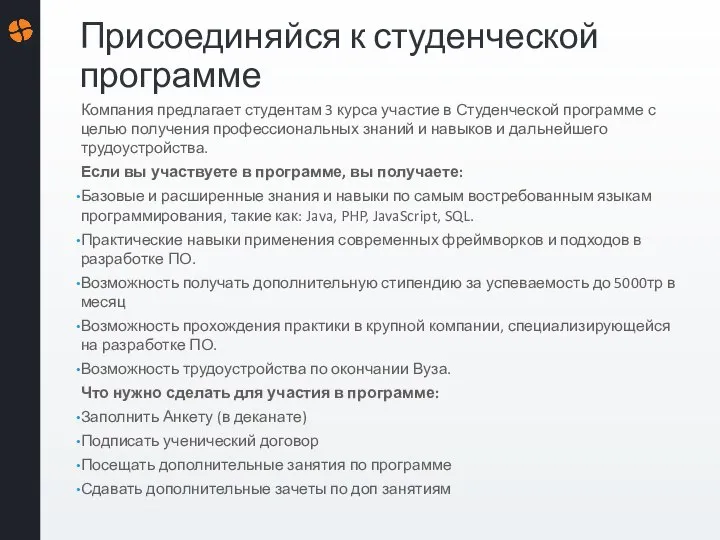 Присоединяйся к студенческой программе

Компания предлагает студентам 3 курса участие в Студенческой программе с целью получения профессиональных знаний и навыков и дальнейшего трудоустройства.

Если вы участвуете в программе, вы получаете:

• Базовые и расширенные знания и навыки по самым востребованным языкам программирования, такие как: Java, PHP, JavaScript, SQL.
• Практические навыки применения современных фреймворков и подходов в разработке ПО.
• Возможность получать дополнительную стипендию за успеваемость до 5000тр в месяц
• Возможность прохождения практики в крупной компании, специализирующейся на разработке ПО.
• Возможность трудоустройства по окончании Вуза.

Что нужно сделать для участия в программе:

• Заполнить Анкету (в деканате)
• Подписать ученический договор
• Посещать дополнительные занятия по программе
• Сдавать дополнительные зачеты по доп занятиям